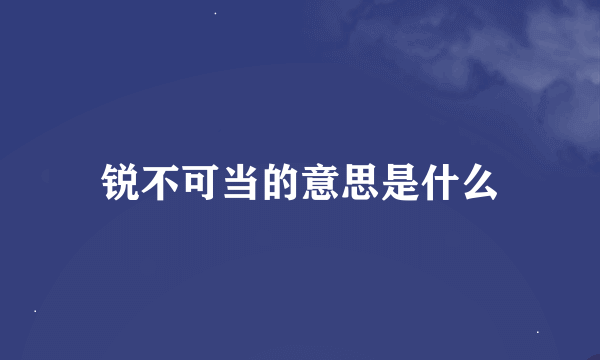 锐不可当的意思是什么